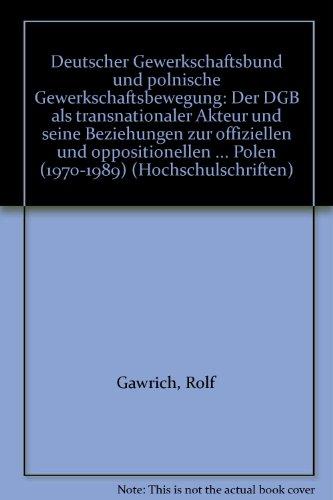 Deutscher Gewerkschaftsbund und polnische Gewerkschaftsbewegung: Der DGB als transnationaler Akteur und seine Beziehungen zur offiziellen und oppositionellen ... Polen (1970-1989) (Hochschulschriften)

Gawrich, Rolf

Note: This is not the actual book cover